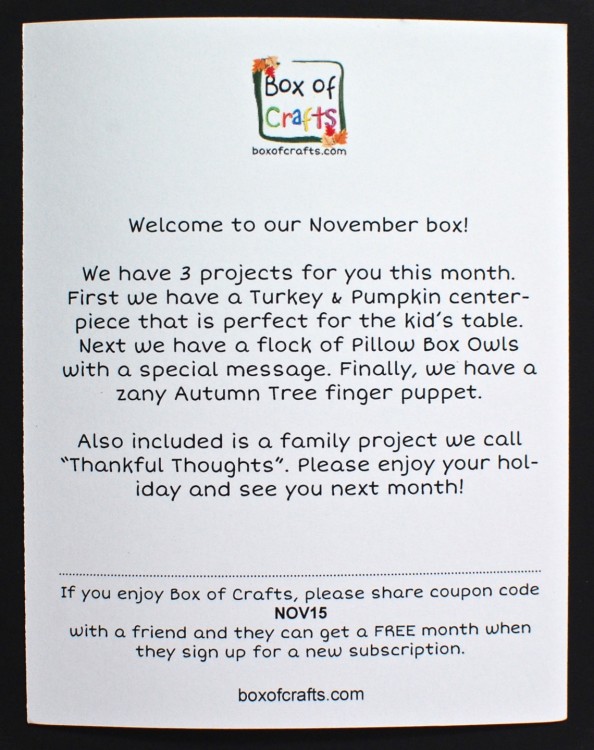 Box of Crafts
boxofcrafts.com

Welcome to our November box!

We have 3 projects for you this month. First we have a Turkey & Pumpkin centerpiece that is perfect for the kid's table. Next we have a flock of Pillow Box Owls with a special message. Finally, we have a zany Autumn Tree finger puppet.

Also included is a family project we call "Thankful Thoughts". Please enjoy your holiday and see you next month!

If you enjoy Box of Crafts, please share coupon code
NOV15
with a friend and they can get a FREE month when they sign up for a new subscription.

boxofcrafts.com